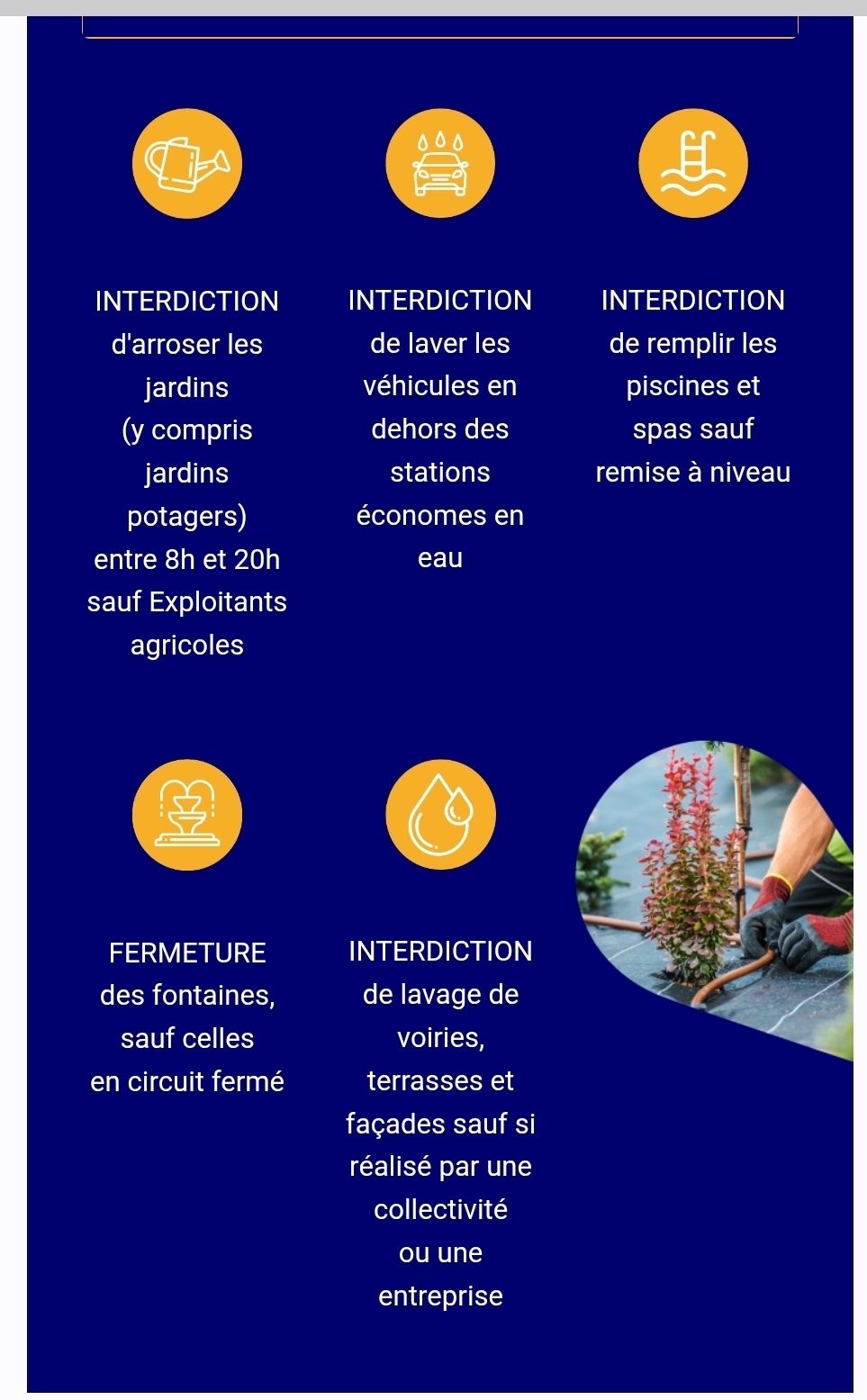 INTERDICTION
d'arroser les jardins
(y compris jardins potagers)
entre 8h et 20h
sauf Exploitants agricoles

INTERDICTION
de laver les véhicules en dehors des stations économes en eau

INTERDICTION
de remplir les piscines et spas sauf remise à niveau

FERMETURE
des fontaines, sauf celles
en circuit fermé

INTERDICTION
de lavage de voiries, terrasses et façades sauf si réalisé par une collectivité
ou une entreprise